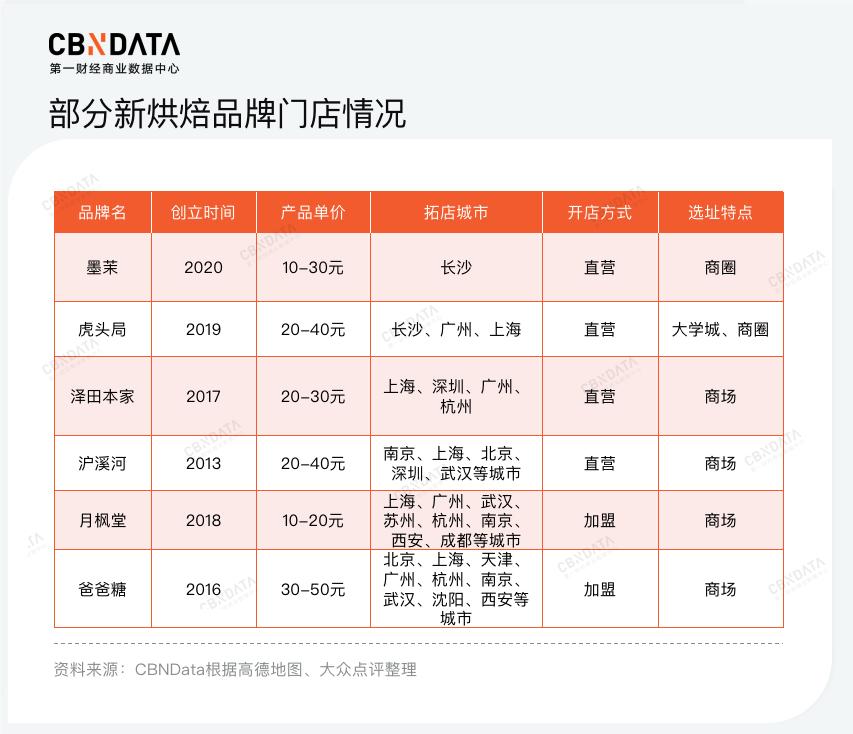 CBNDATA
第一财经商业数据中心

部分新烘焙品牌门店情况

| 品牌名 | 创立时间 | 产品单价 | 拓店城市 | 开店方式 | 选址特点 |
|---|---|---|---|---|---|
| 墨茉 | 2020 | 10-30元 | 长沙 | 直营 | 商圈 |
| 虎头局 | 2019 | 20-40元 | 长沙、广州、上海 | 直营 | 大学城、商圈 |
| 泽田本家 | 2017 | 20-30元 | 上海、深圳、广州、杭州 | 直营 | 商场 |
| 沪溪河 | 2013 | 20-40元 | 南京、上海、北京、深圳、武汉等城市 | 直营 | 商场 |
| 月枫堂 | 2018 | 10-20元 | 上海、广州、武汉、苏州、杭州、南京、西安、成都等城市 | 加盟 | 商场 |
| 爸爸糖 | 2016 | 30-50元 | 北京、上海、天津、广州、杭州、南京、武汉、沈阳、西安等城市 | 加盟 | 商场 |

资料来源：CBNData根据高德地图、大众点评整理